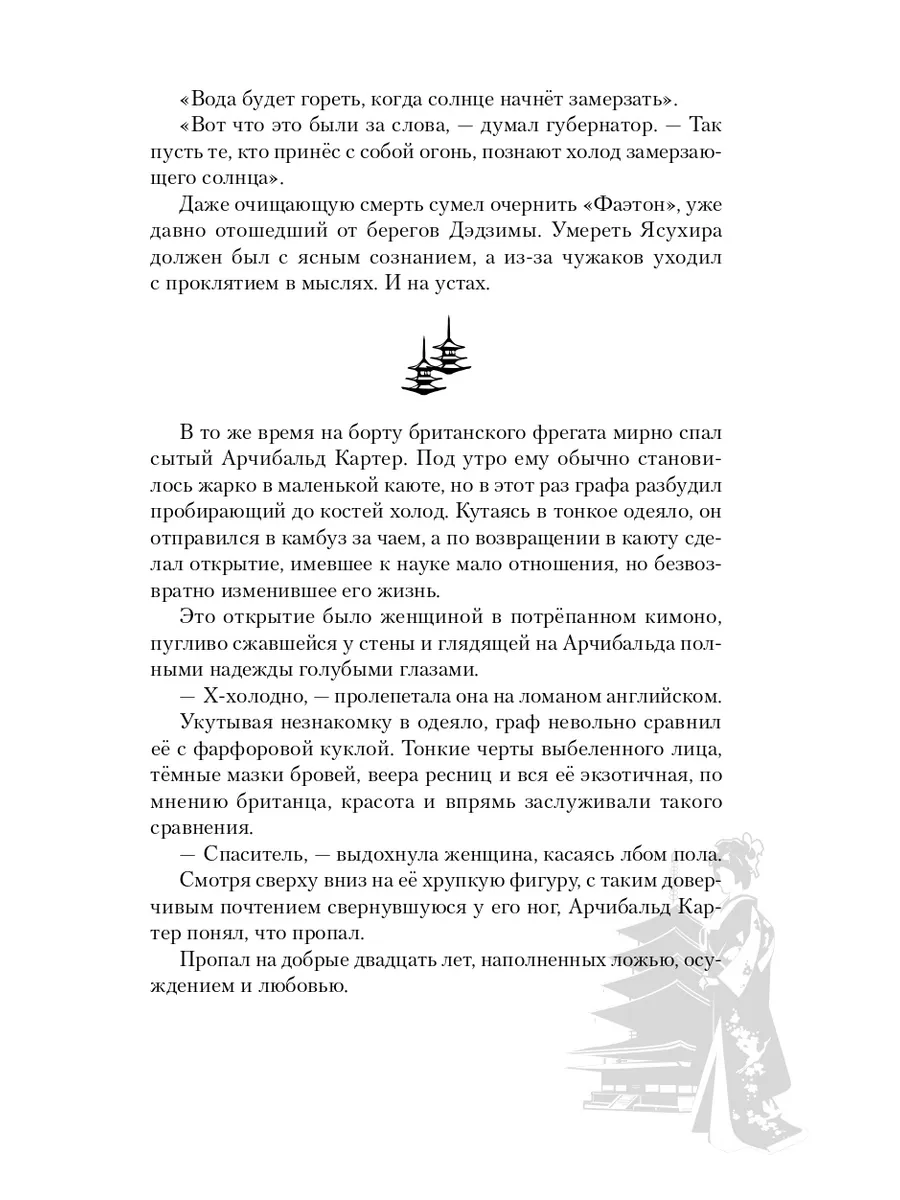 «Вода будет гореть, когда солнце начнёт замерзать».

«Вот что это были за слова, — думал губернатор. — Так пусть те, кто принёс с собой огонь, познают холод замерзающего солнца».

Даже очищающую смерть сумел очернить «Фаэтон», уже давно отошедший от берегов Дэдзимы. Умереть Ясухира должен был с ясным сознанием, а из-за чужаков уходил с проклятием в мыслях. И на устах.

В то же время на борту британского фрегата мирно спал сытый Арчибальд Картер. Под утро ему обычно становилось жарко в маленькой каюте, но в этот раз графа разбудил пробирающий до костей холод. Кутаясь в тонкое одеяло, он отправился в камбуз за чаем, а по возвращении в каюту сделал открытие, имевшее к науке мало отношения, но безвозвратно изменившее его жизнь.

Это открытие было женщиной в потрёпанном кимоно, пугливо сжавшейся у стены и глядящей на Арчибальда полными надежды голубыми глазами.

— Х-холодно, — пролепетала она на ломаном английском.

Укутывая незнакомку в одеяло, граф невольно сравнил её с фарфоровой куклой. Тонкие черты выбеленного лица, тёмные мазки бровей, веера ресниц и вся её экзотичная, по мнению британца, красота и впрямь заслуживали такого сравнения.

— Спаситель, — выдохнула женщина, касаясь лбом пола.

Смотря сверху вниз на её хрупкую фигуру, с таким доверчивым почтением свернувшуюся у его ног, Арчибальд Картер понял, что пропал.

Пропал на добрые двадцать лет, наполненных ложью, осуждением и любовью.